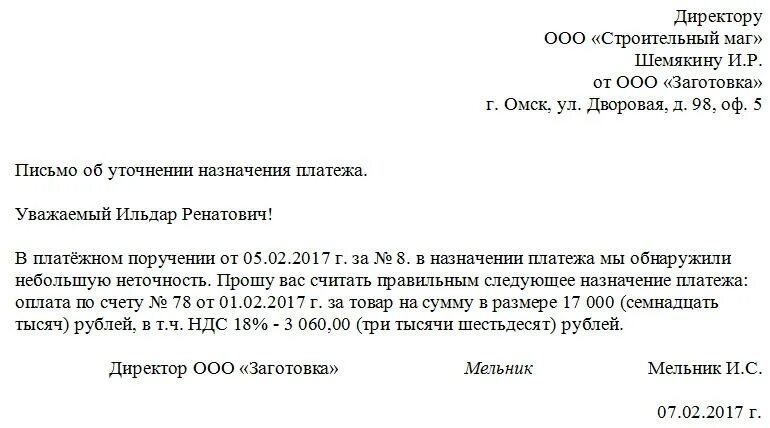 Директору
ООО «Строительный маг»
Шемякину И.Р.
от ООО «Заготовка»
г. Омск, ул. Дворовая, д. 98, оф. 5

Письмо об уточнении назначения платежа.

Уважаемый Ильдар Ренатович!

В платёжном поручении от 05.02.2017 г. за № 8. в назначении платежа мы обнаружили небольшую неточность. Прошу вас считать правильным следующее назначение платежа: оплата по счету № 78 от 01.02.2017 г. за товар на сумму в размере 17 000 (семнадцать тысяч) рублей, в т.ч. НДС 18% - 3 060,00 (три тысячи шестьдесят) рублей.

Директор ООО «Заготовка» Мельник Мельник И.С.

07.02.2017 г.